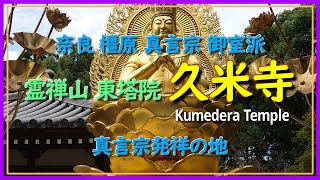 奈良 橿原 真言宗 御室派

霊禅山 東塔院 久米寺

Kumedera Temple

真言宗発祥の地